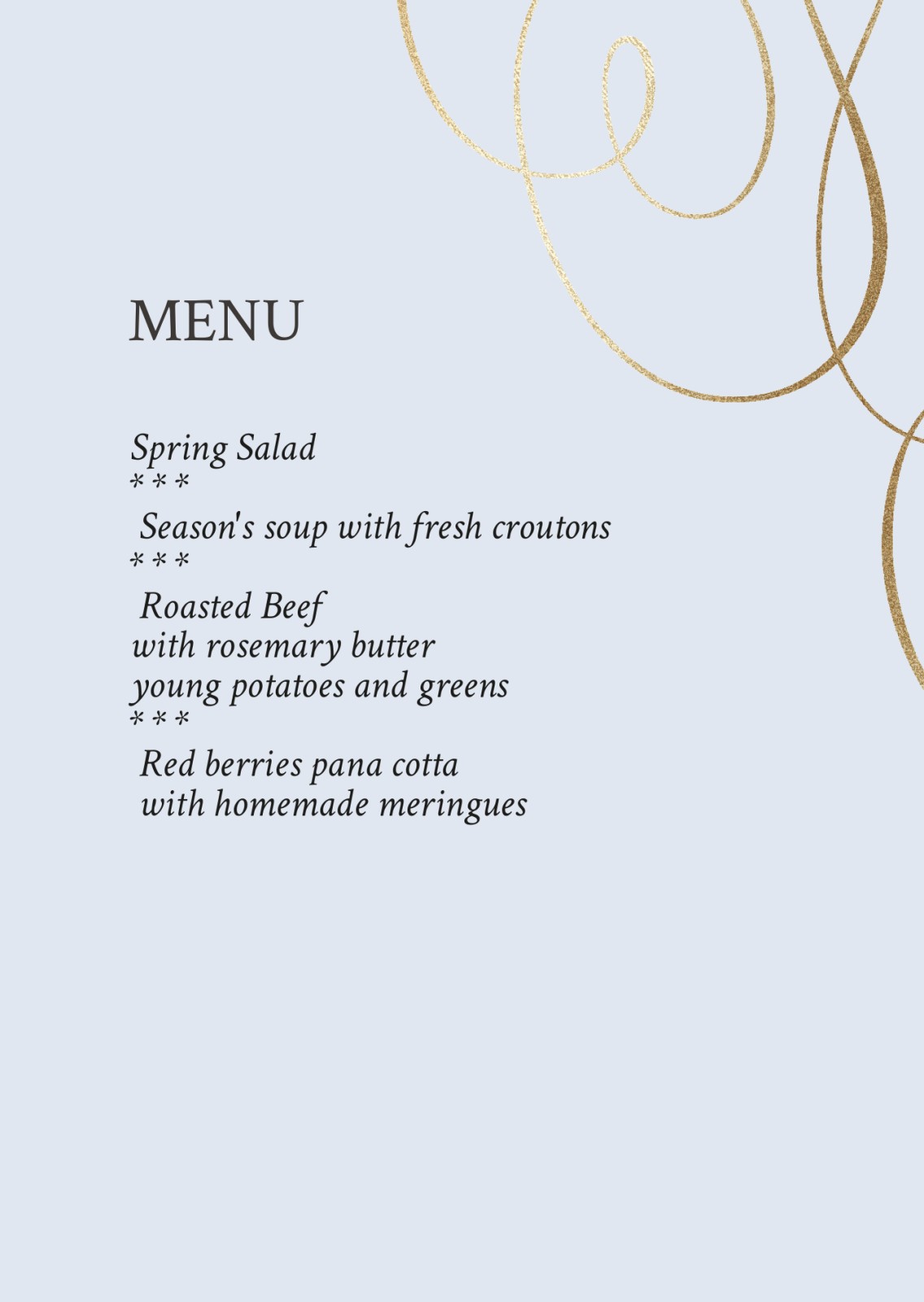 MENU

Spring Salad
* * *
Season's soup with fresh croutons
* * *
Roasted Beef
with rosemary butter
young potatoes and greens
* * *
Red berries pana cotta
with homemade meringues